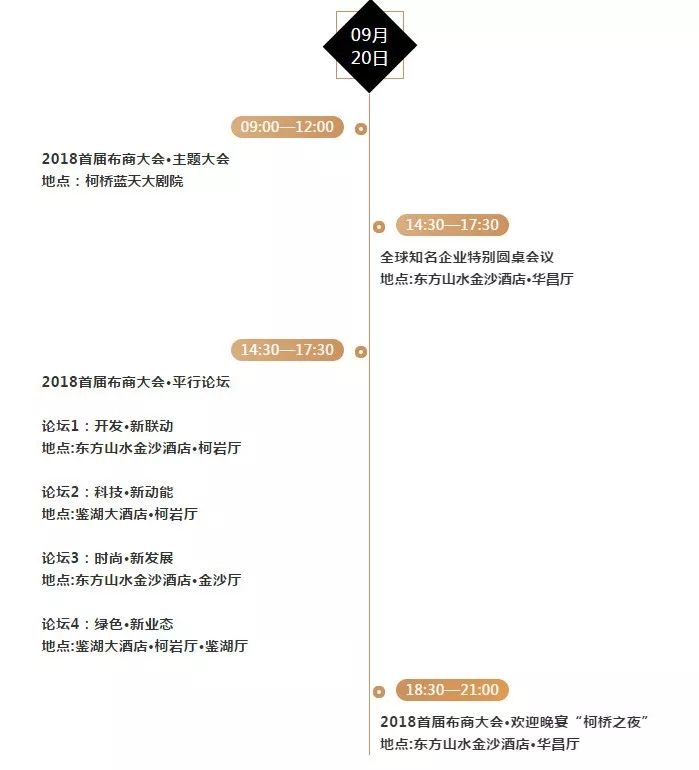 09月
20日

09:00—12:00

2018首届布商大会•主题大会
地点：柯桥蓝天大剧院

14:30—17:30

全球知名企业特别圆桌会议
地点:东方山水金沙酒店•华昌厅

14:30—17:30

2018首届布商大会•平行论坛

论坛1：开发•新联动
地点:东方山水金沙酒店•柯岩厅

论坛2：科技•新动能
地点:鉴湖大酒店•柯岩厅

论坛3：时尚•新发展
地点:东方山水金沙酒店•金沙厅

论坛4：绿色•新业态
地点:鉴湖大酒店•柯岩厅•鉴湖厅

18:30—21:00

2018首届布商大会•欢迎晚宴“柯桥之夜”
地点:东方山水金沙酒店•华昌厅